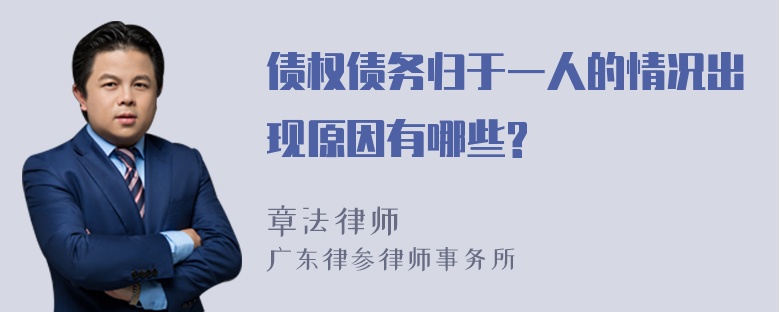 债权债务归于一人的情况出现原因有哪些?

章法律师
广东律参律师事务所